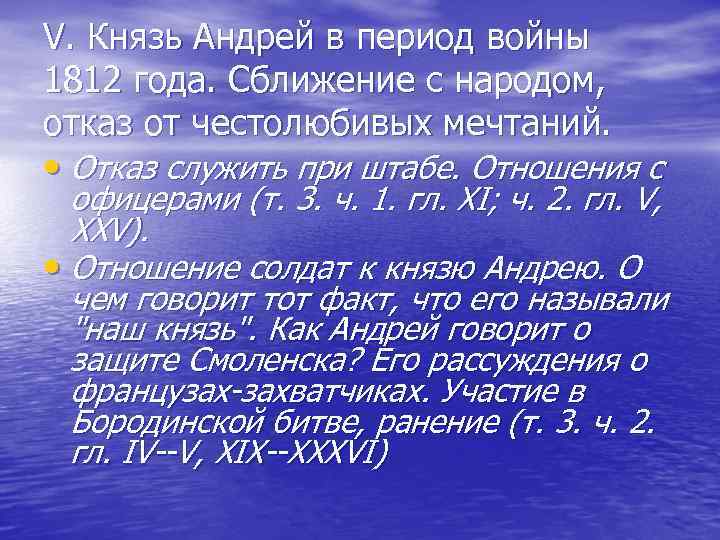 V. Князь Андрей в период войны 1812 года. Сближение с народом, отказ от честолюбивых мечтаний.

• Отказ служить при штабе. Отношения с офицерами (т. 3. ч. 1. гл. XI; ч. 2. гл. V, XXV).

• Отношение солдат к князю Андрею. О чем говорит тот факт, что его называли "наш князь". Как Андрей говорит о защите Смоленска? Его рассуждения о французах-захватчиках. Участие в Бородинской битве, ранение (т. 3. ч. 2. гл. IV--V, XIX--XXXVI)